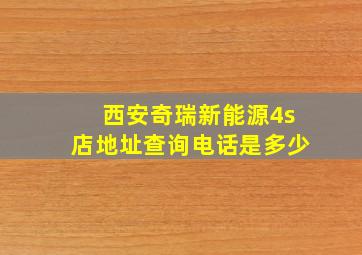 西安奇瑞新能源4s店地址查询电话是多少